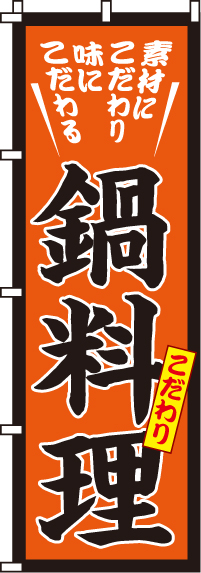 素材にこだわり
味にこだわる

鍋料理

こだわり